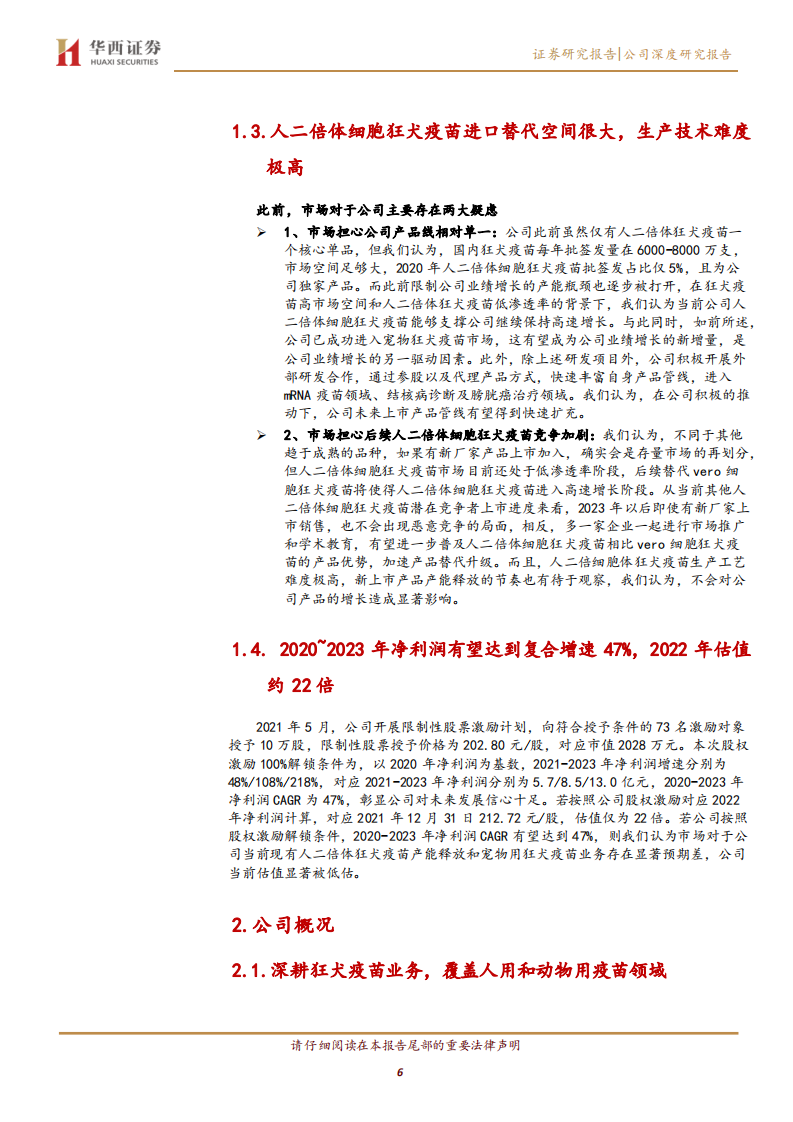 华西证券
HUAXI SECURITIES

证券研究报告|公司深度研究报告

1.3.人二倍体细胞狂犬疫苗进口替代空间很大，生产技术难度极高

此前，市场对于公司主要存在两大疑虑

➢ 1、市场担心公司产品线相对单一：公司此前虽然仅有人二倍体狂犬疫苗一个核心单品，但我们认为，国内狂犬疫苗每年批签发量在6000-8000万支，市场空间足够大，2020年人二倍体细胞狂犬疫苗批签发占比仅5%，且为公司独家产品。而此前限制公司业绩增长的产能瓶颈也逐步被打开，在狂犬疫苗高市场空间和人二倍体狂犬疫苗低渗透率的背景下，我们认为当前公司人二倍体细胞狂犬疫苗能够支撑公司继续保持高速增长。与此同时，如前所述，公司已成功进入宠物狂犬疫苗市场，这有望成为公司业绩增长的新增量，是公司业绩增长的另一驱动因素。此外，除上述研发项目外，公司积极开展外部研发合作，通过参股以及代理产品方式，快速丰富自身产品管线，进入mRNA疫苗领域、结核病诊断及膀胱癌治疗领域。我们认为，在公司积极的推动下，公司未来上市产品管线有望得到快速扩充。

➢ 2、市场担心后续人二倍体细胞狂犬疫苗竞争加剧：我们认为，不同于其他趋于成熟的品种，如果有新厂家产品上市加入，确实会是存量市场的再划分，但人二倍体细胞狂犬疫苗市场目前还处于低渗透率阶段，后续替代vero细胞狂犬疫苗将使得人二倍体细胞狂犬疫苗进入高速增长阶段。从当前其他人二倍体细胞狂犬疫苗潜在竞争者上市进度来看，2023年以后即使有新厂家上市销售，也不会出现恶意竞争的局面，相反，多一家企业一起进行市场推广和学术教育，有望进一步普及人二倍体细胞狂犬疫苗相比vero细胞狂犬疫苗的产品优势，加速产品替代升级。而且，人二倍体细胞狂犬疫苗生产工艺难度极高，新上市产品产能释放的节奏也有待于观察，我们认为，不会对公司产品的增长造成显著影响。

1.4. 2020~2023年净利润有望达到复合增速47%，2022年估值约22倍

2021年5月，公司开展限制性股票激励计划，向符合授予条件的73名激励对象授予10万股，限制性股票授予价格为202.80元/股，对应市值2028万元。本次股权激励100%解锁条件为，以2020年净利润为基数，2021-2023年净利润增速分别为48%/108%/218%，对应2021-2023年净利润分别为5.7/8.5/13.0亿元，2020-2023年净利润CAGR为47%，彰显公司对未来发展信心十足。若按照公司股权激励对应2022年净利润计算，对应2021年12月31日212.72元/股，估值仅为22倍。若公司按照股权激励解锁条件，2020-2023年净利润CAGR有望达到47%，则我们认为市场对于公司当前现有人二倍体狂犬疫苗产能释放和宠物用狂犬疫苗业务存在显著预期差，公司当前估值显著被低估。

2.公司概况

2.1.深耕狂犬疫苗业务，覆盖人用和动物用疫苗领域

请仔细阅读在本报告尾部的重要法律声明

6